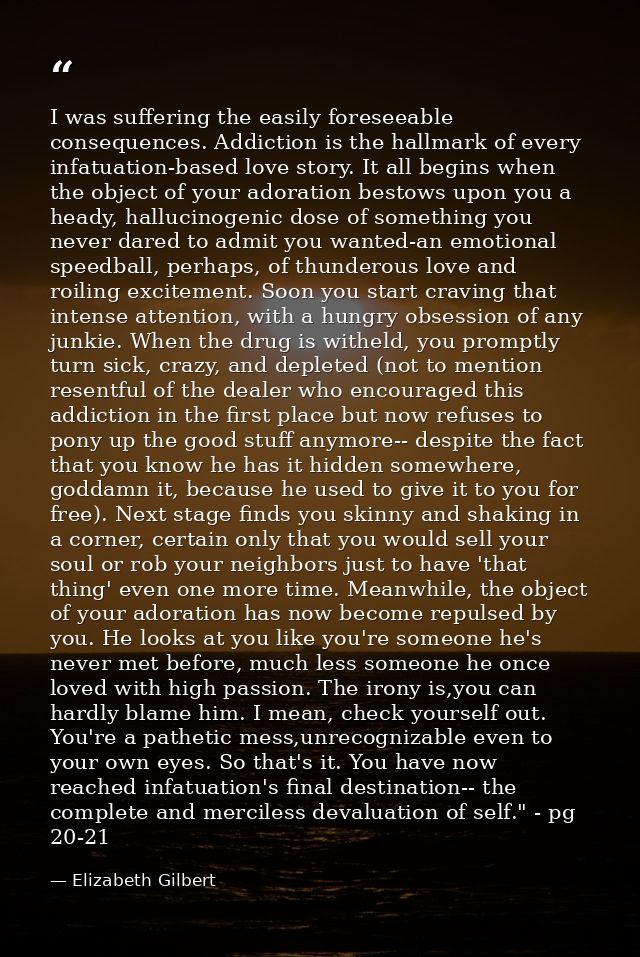 “

I was suffering the easily foreseeable consequences. Addiction is the hallmark of every infatuation-based love story. It all begins when the object of your adoration bestows upon you a heady, hallucinogenic dose of something you never dared to admit you wanted-an emotional speedball, perhaps, of thunderous love and roiling excitement. Soon you start craving that intense attention, with a hungry obsession of any junkie. When the drug is witheld, you promptly turn sick, crazy, and depleted (not to mention resentful of the dealer who encouraged this addiction in the first place but now refuses to pony up the good stuff anymore-- despite the fact that you know he has it hidden somewhere, goddamn it, because he used to give it to you for free). Next stage finds you skinny and shaking in a corner, certain only that you would sell your soul or rob your neighbors just to have 'that thing' even one more time. Meanwhile, the object of your adoration has now become repulsed by you. He looks at you like you're someone he's never met before, much less someone he once loved with high passion. The irony is,you can hardly blame him. I mean, check yourself out. You're a pathetic mess,unrecognizable even to your own eyes. So that's it. You have now reached infatuation's final destination-- the complete and merciless devaluation of self." - pg 20-21

— Elizabeth Gilbert